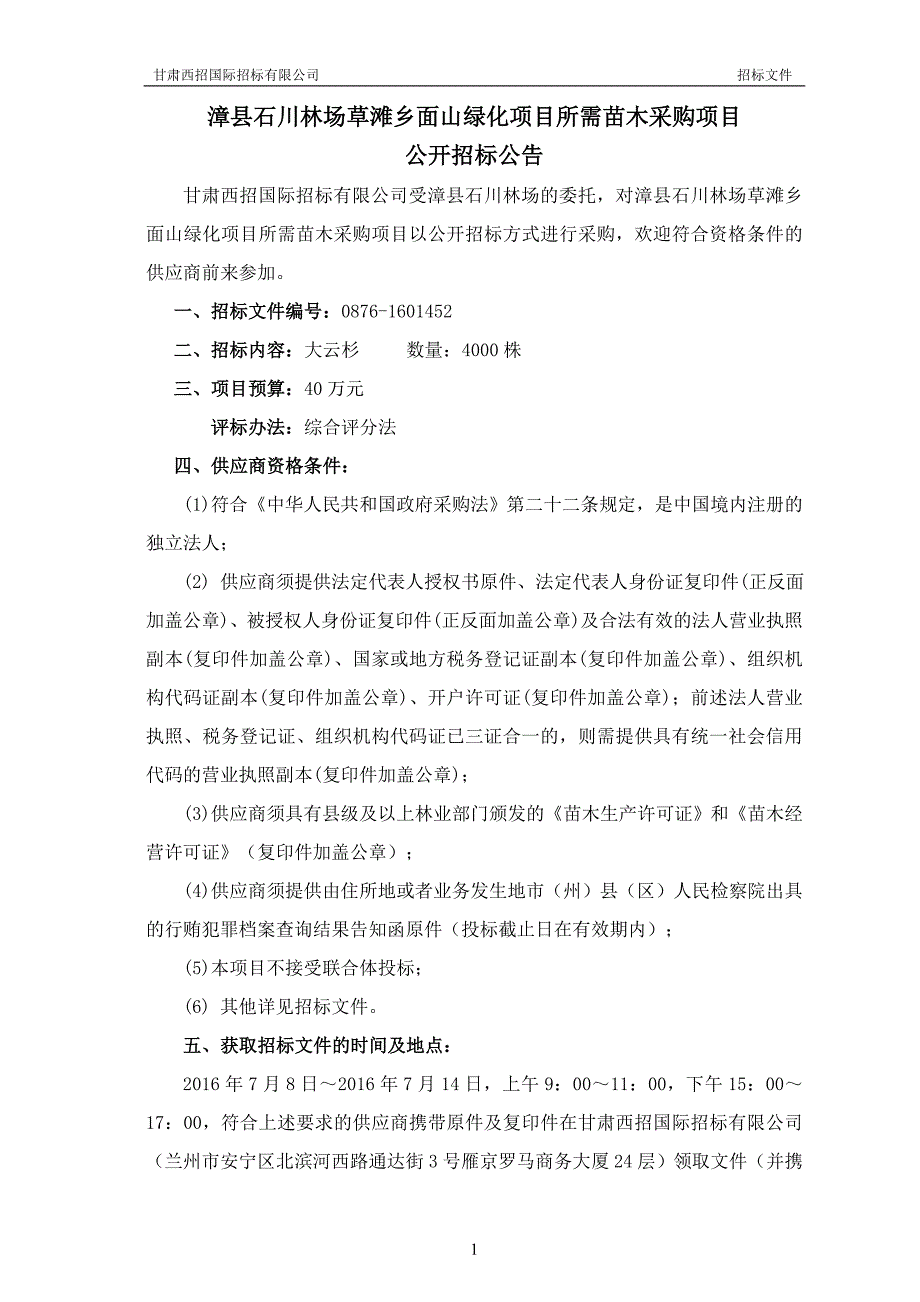 甘肃西招国际招标有限公司 招标文件

漳县石川林场草滩乡面山绿化项目所需苗木采购项目
公开招标公告

甘肃西招国际招标有限公司受漳县石川林场的委托，对漳县石川林场草滩乡面山绿化项目所需苗木采购项目以公开招标方式进行采购，欢迎符合资格条件的供应商前来参加。

一、招标文件编号：0876-1601452

二、招标内容：大云杉 数量：4000 株

三、项目预算：40 万元

评标办法：综合评分法

四、供应商资格条件：

(1)符合《中华人民共和国政府采购法》第二十二条规定，是中国境内注册的独立法人；

(2) 供应商须提供法定代表人授权书原件、法定代表人身份证复印件(正反面加盖公章)、被授权人身份证复印件(正反面加盖公章)及合法有效的法人营业执照副本(复印件加盖公章)、国家或地方税务登记证副本(复印件加盖公章)、组织机构代码证副本(复印件加盖公章)、开户许可证(复印件加盖公章)；前述法人营业执照、税务登记证、组织机构代码证已三证合一的，则需提供具有统一社会信用代码的营业执照副本(复印件加盖公章)；

(3)供应商须具有县级及以上林业部门颁发的《苗木生产许可证》和《苗木经营许可证》（复印件加盖公章）；

(4)供应商须提供由住所地或者业务发生地市（州）县（区）人民检察院出具的行贿犯罪档案查询结果告知函原件（投标截止日在有效期内）；

(5)本项目不接受联合体投标；

(6) 其他详见招标文件。

五、获取招标文件的时间及地点：

2016 年 7 月 8 日～2016 年 7 月 14 日，上午 9：00～11：00，下午 15：00～17：00，符合上述要求的供应商携带原件及复印件在甘肃西招国际招标有限公司（兰州市安宁区北滨河西路通达街 3 号雁京罗马商务大厦 24 层）领取文件（并携

1